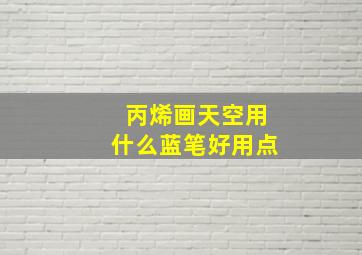 丙烯画天空用
什么蓝笔好用点